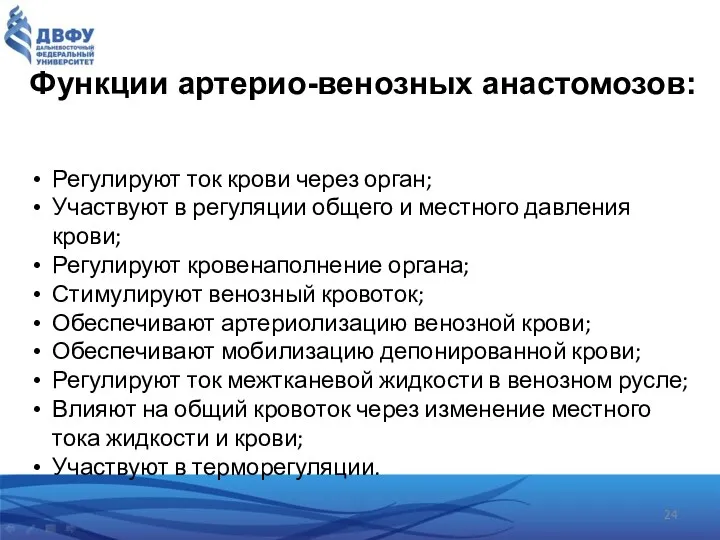 ДВФУ
ДАЛЬНЕВОСТОЧНЫЙ ФЕДЕРАЛЬНЫЙ УНИВЕРСИТЕТ

Функции артерио-венозных анастомозов:

• Регулируют ток крови через орган;
• Участвуют в регуляции общего и местного давления крови;
• Регулируют кровенаполнение органа;
• Стимулируют венозный кровоток;
• Обеспечивают артериолизацию венозной крови;
• Обеспечивают мобилизацию депонированной крови;
• Регулируют ток межтканевой жидкости в венозном русле;
• Влияют на общий кровоток через изменение местного тока жидкости и крови;
• Участвуют в терморегуляции.

24